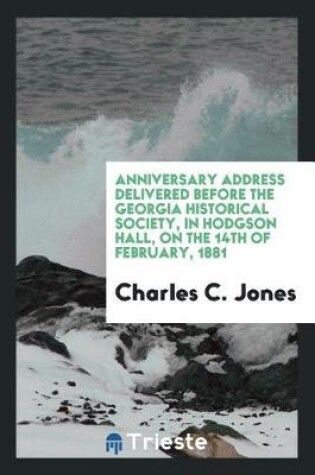 ANNIVERSARY ADDRESS DELIVERED BEFORE THE GEORGIA HISTORICAL SOCIETY, IN HODGSON HALL, ON THE 14TH OF FEBRUARY, 1881

Charles C. Jones

Trieste